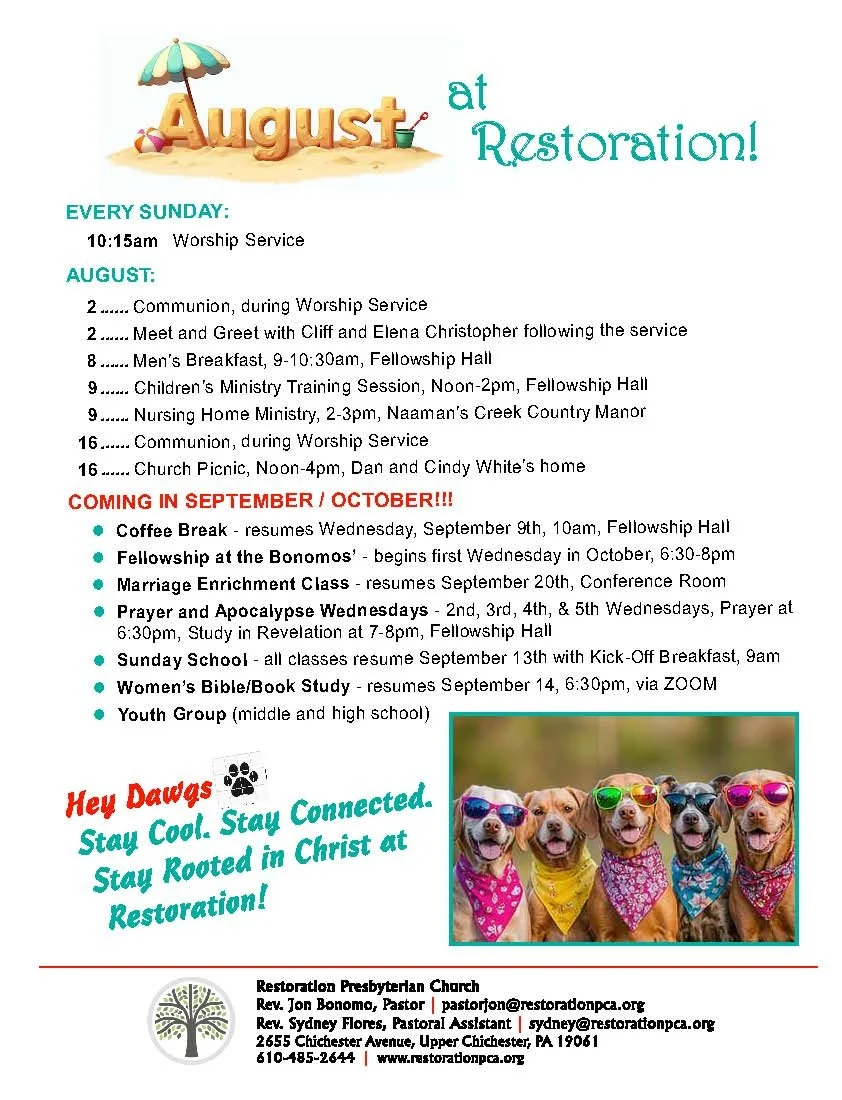 August at Restoration!

EVERY SUNDAY:

10:15am Worship Service

AUGUST:

2 Communion, during Worship Service
2 Meet and Greet with Cliff and Elena Christopher following the service
8 Men's Breakfast, 9-10:30am, Fellowship Hall
9 Children's Ministry Training Session, Noon-2pm, Fellowship Hall
9 Nursing Home Ministry, 2-3pm, Naaman's Creek Country Manor
16 Communion, during Worship Service
16 Church Picnic, Noon-4pm, Dan and Cindy White's home

COMING IN SEPTEMBER / OCTOBER!!!

• Coffee Break - resumes Wednesday, September 9th, 10am, Fellowship Hall
• Fellowship at the Bonomos' - begins first Wednesday in October, 6:30-8pm
• Marriage Enrichment Class - resumes September 20th, Conference Room
• Prayer and Apocalypse Wednesdays - 2nd, 3rd, 4th, & 5th Wednesdays, Prayer at 6:30pm, Study in Revelation at 7-8pm, Fellowship Hall
• Sunday School - all classes resume September 13th with Kick-Off Breakfast, 9am
• Women's Bible/Book Study - resumes September 14, 6:30pm, via ZOOM
• Youth Group (middle and high school)

Hey Dawgs
Stay Cool. Stay Connected.
Stay Rooted in Christ at
Restoration!

Restoration Presbyterian Church
Rev. Jon Bonomo, Pastor | pastorjon@restorationpca.org
Rev. Sydney Flores, Pastoral Assistant | sydney@restorationpca.org
2655 Chichester Avenue, Upper Chichester, PA 19061
610-485-2644 | www.restorationpca.org